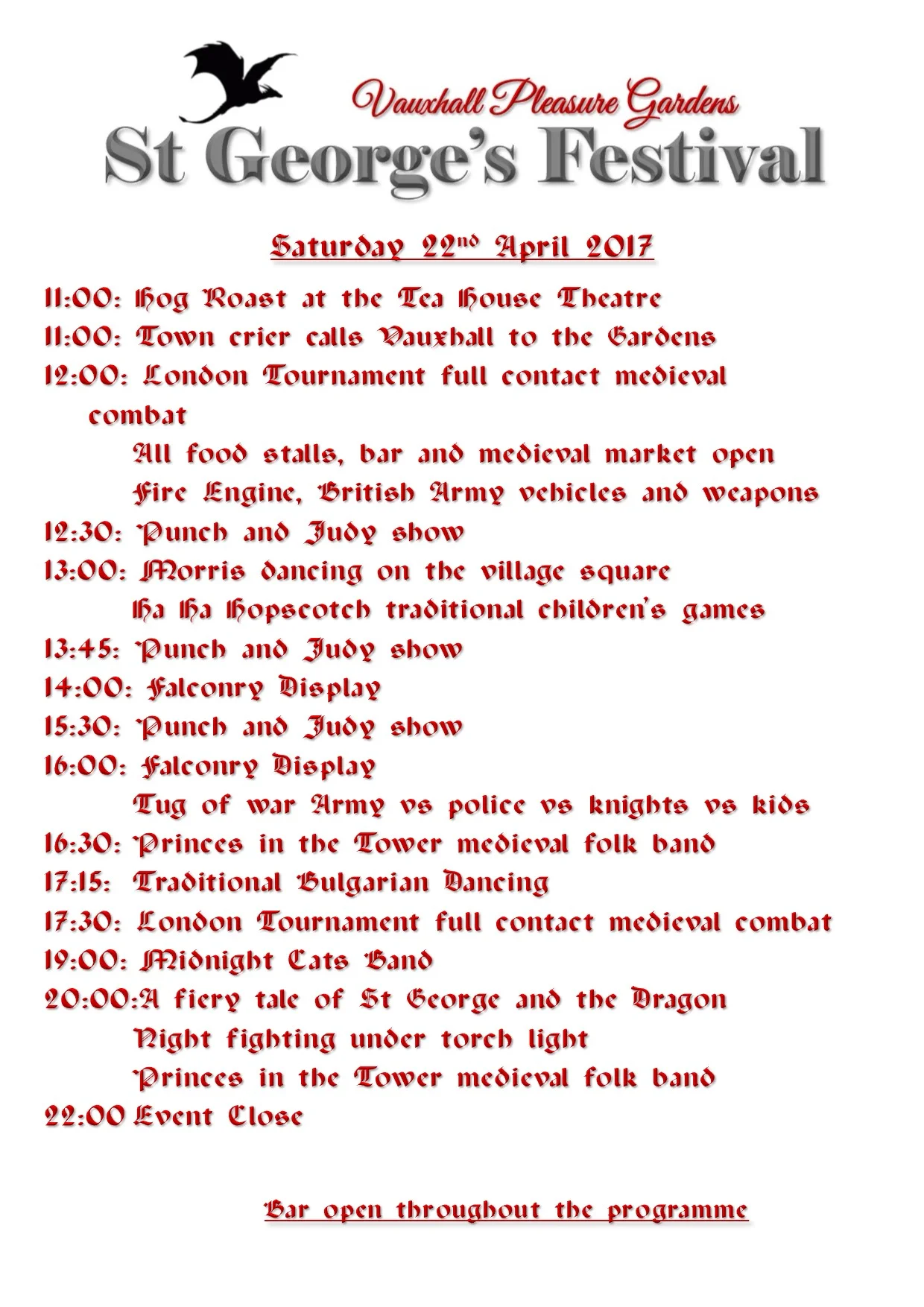 Vauxhall Pleasure Gardens
St George's Festival

Saturday 22nd April 2017

11:00: Hog Roast at the Tea House Theatre
11:00: Town crier calls Vauxhall to the Gardens
12:00: London Tournament full contact medieval combat
All food stalls, bar and medieval market open
Fire Engine, British Army vehicles and weapons
12:30: Punch and Judy show
13:00: Morris dancing on the village square
Ha Ha Hopscotch traditional children's games
13:45: Punch and Judy show
14:00: Falconry Display
15:30: Punch and Judy show
16:00: Falconry Display
Tug of war Army vs police vs knights vs kids
16:30: Princes in the Tower medieval folk band
17:15: Traditional Bulgarian Dancing
17:30: London Tournament full contact medieval combat
19:00: Midnight Cats Band
20:00:A fiery tale of St George and the Dragon
Night fighting under torch light
Princes in the Tower medieval folk band
22:00 Event Close

Bar open throughout the programme